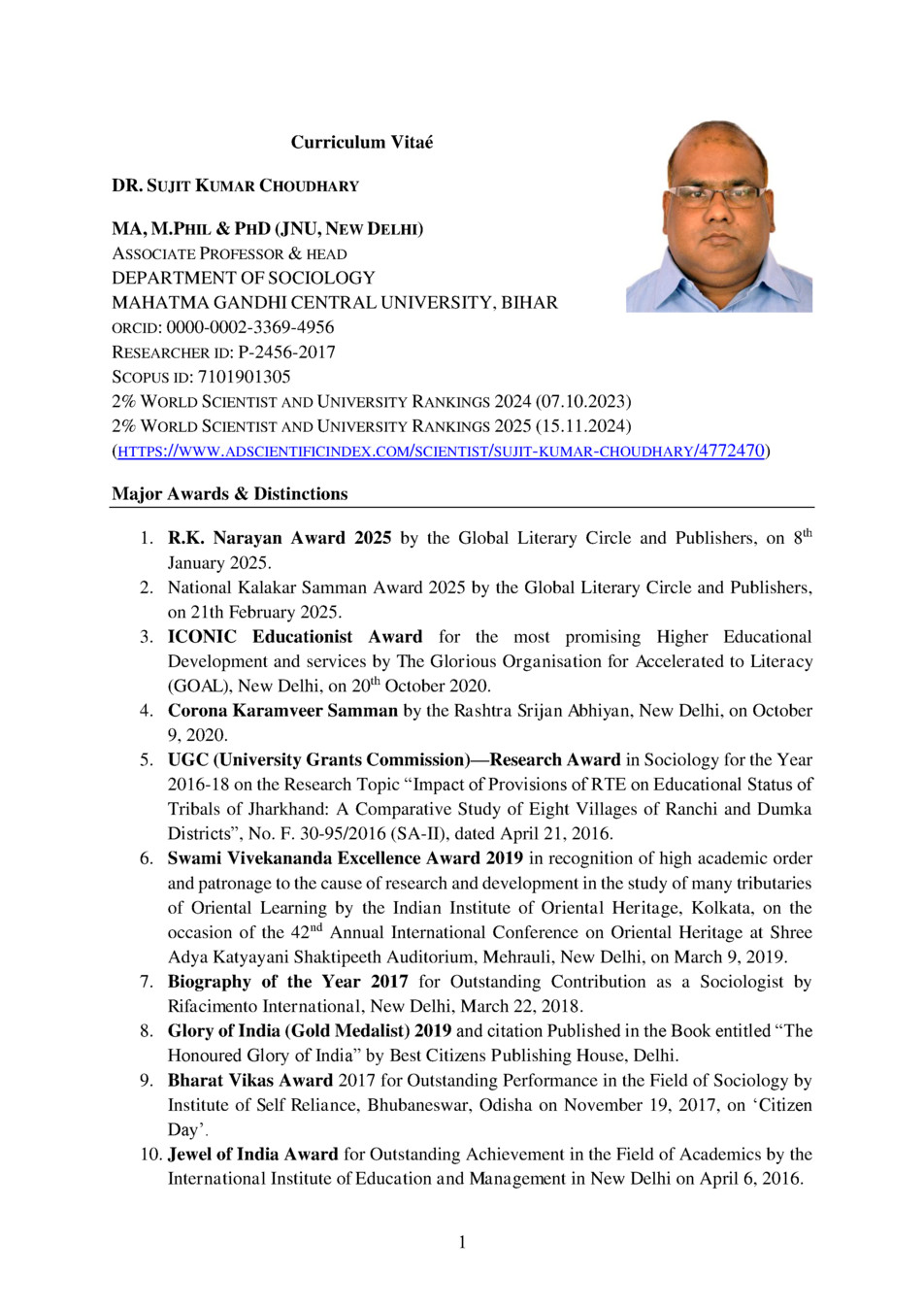 Curriculum Vitaé

DR. SUJIT KUMAR CHOUDHARY

MA, M.PHIL & PHD (JNU, NEW DELHI)
ASSOCIATE PROFESSOR & HEAD
DEPARTMENT OF SOCIOLOGY
MAHATMA GANDHI CENTRAL UNIVERSITY, BIHAR
ORCID: 0000-0002-3369-4956
RESEARCHER ID: P-2456-2017
SCOPUS ID: 7101901305
2% WORLD SCIENTIST AND UNIVERSITY RANKINGS 2024 (07.10.2023)
2% WORLD SCIENTIST AND UNIVERSITY RANKINGS 2025 (15.11.2024)
(HTTPS://WWW.ADSCIENTIFICINDEX.COM/SCIENTIST/SUJIT-KUMAR-CHOUDHARY/4772470)

Major Awards & Distinctions

1. R.K. Narayan Award 2025 by the Global Literary Circle and Publishers, on 8$^{th}$ January 2025.
2. National Kalakar Samman Award 2025 by the Global Literary Circle and Publishers, on 21th February 2025.
3. ICONIC Educationist Award for the most promising Higher Educational Development and services by The Glorious Organisation for Accelerated to Literacy (GOAL), New Delhi, on 20$^{th}$ October 2020.
4. Corona Karamveer Samman by the Rashtra Srijan Abhiyan, New Delhi, on October 9, 2020.
5. UGC (University Grants Commission)—Research Award in Sociology for the Year 2016-18 on the Research Topic “Impact of Provisions of RTE on Educational Status of Tribals of Jharkhand: A Comparative Study of Eight Villages of Ranchi and Dumka Districts”, No. F. 30-95/2016 (SA-II), dated April 21, 2016.
6. Swami Vivekananda Excellence Award 2019 in recognition of high academic order and patronage to the cause of research and development in the study of many tributaries of Oriental Learning by the Indian Institute of Oriental Heritage, Kolkata, on the occasion of the 42$^{nd}$ Annual International Conference on Oriental Heritage at Shree Adya Katyayani Shaktipeeth Auditorium, Mehrauli, New Delhi, on March 9, 2019.
7. Biography of the Year 2017 for Outstanding Contribution as a Sociologist by Rifacimento International, New Delhi, March 22, 2018.
8. Glory of India (Gold Medalist) 2019 and citation Published in the Book entitled “The Honoured Glory of India” by Best Citizens Publishing House, Delhi.
9. Bharat Vikas Award 2017 for Outstanding Performance in the Field of Sociology by Institute of Self Reliance, Bhubaneswar, Odisha on November 19, 2017, on ‘Citizen Day’.
10. Jewel of India Award for Outstanding Achievement in the Field of Academics by the International Institute of Education and Management in New Delhi on April 6, 2016.

1